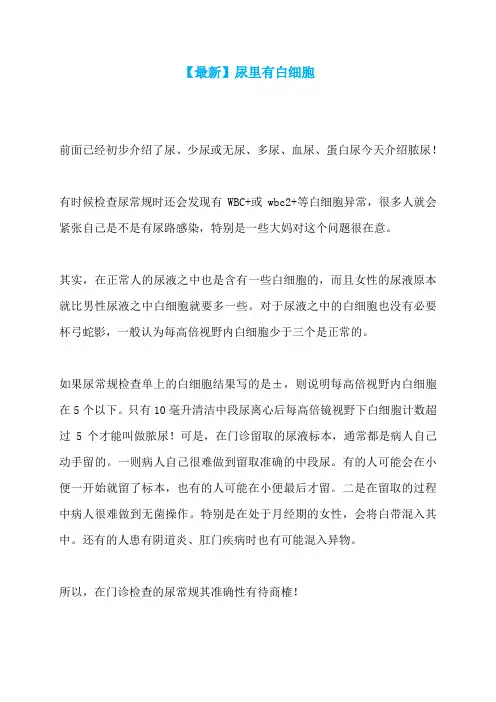 【最新】尿里有白细胞

前面已经初步介绍了尿、少尿或无尿、多尿、血尿、蛋白尿今天介绍脓尿！

有时候检查尿常规时还会发现有 WBC+或 wbc2+等白细胞异常，很多人就会紧张自己是不是有尿路感染，特别是一些大妈对这个问题很在意。

其实，在正常人的尿液之中也是含有一些白细胞的，而且女性的尿液原本就比男性尿液之中白细胞就要多一些。对于尿液之中的白细胞也没有必要杯弓蛇影，一般认为每高倍视野内白细胞少于三个是正常的。

如果尿常规检查单上的白细胞结果写的是±，则说明每高倍视野内白细胞在 5 个以下。只有 10 毫升清洁中段尿离心后每高倍镜视野下白细胞计数超过 5 个才能叫做脓尿！可是，在门诊留取的尿液标本，通常都是病人自己动手留的。一则病人自己很难做到留取准确的中段尿。有的人可能会在小便一开始就留了标本，也有的人可能在小便最后才留。二是在留取的过程中病人很难做到无菌操作。特别是在处于月经期的女性，会将白带混入其中。还有的人患有阴道炎、肛门疾病时也有可能混入异物。

所以，在门诊检查的尿常规其准确性有待商榷！